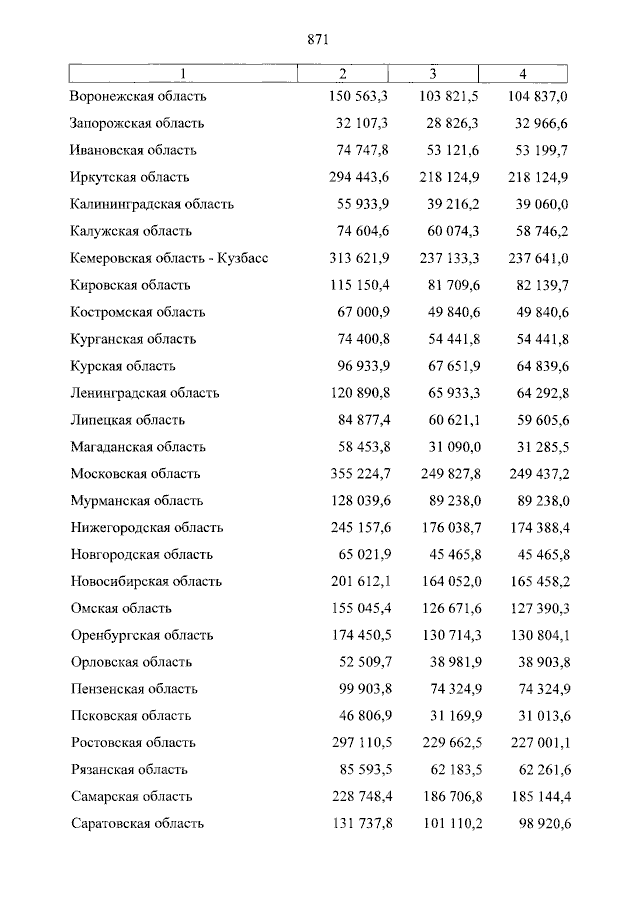 871

| 1 | 2 | 3 | 4 |
|---|---|---|---|
| Воронежская область | 150 563,3 | 103 821,5 | 104 837,0 |
| Запорожская область | 32 107,3 | 28 826,3 | 32 966,6 |
| Ивановская область | 74 747,8 | 53 121,6 | 53 199,7 |
| Иркутская область | 294 443,6 | 218 124,9 | 218 124,9 |
| Калининградская область | 55 933,9 | 39 216,2 | 39 060,0 |
| Калужская область | 74 604,6 | 60 074,3 | 58 746,2 |
| Кемеровская область - Кузбасс | 313 621,9 | 237 133,3 | 237 641,0 |
| Кировская область | 115 150,4 | 81 709,6 | 82 139,7 |
| Костромская область | 67 000,9 | 49 840,6 | 49 840,6 |
| Курганская область | 74 400,8 | 54 441,8 | 54 441,8 |
| Курская область | 96 933,9 | 67 651,9 | 64 839,6 |
| Ленинградская область | 120 890,8 | 65 933,3 | 64 292,8 |
| Липецкая область | 84 877,4 | 60 621,1 | 59 605,6 |
| Магаданская область | 58 453,8 | 31 090,0 | 31 285,5 |
| Московская область | 355 224,7 | 249 827,8 | 249 437,2 |
| Мурманская область | 128 039,6 | 89 238,0 | 89 238,0 |
| Нижегородская область | 245 157,6 | 176 038,7 | 174 388,4 |
| Новгородская область | 65 021,9 | 45 465,8 | 45 465,8 |
| Новосибирская область | 201 612,1 | 164 052,0 | 165 458,2 |
| Омская область | 155 045,4 | 126 671,6 | 127 390,3 |
| Оренбургская область | 174 450,5 | 130 714,3 | 130 804,1 |
| Орловская область | 52 509,7 | 38 981,9 | 38 903,8 |
| Пензенская область | 99 903,8 | 74 324,9 | 74 324,9 |
| Псковская область | 46 806,9 | 31 169,9 | 31 013,6 |
| Ростовская область | 297 110,5 | 229 662,5 | 227 001,1 |
| Рязанская область | 85 593,5 | 62 183,5 | 62 261,6 |
| Самарская область | 228 748,4 | 186 706,8 | 185 144,4 |
| Саратовская область | 131 737,8 | 101 110,2 | 98 920,6 |